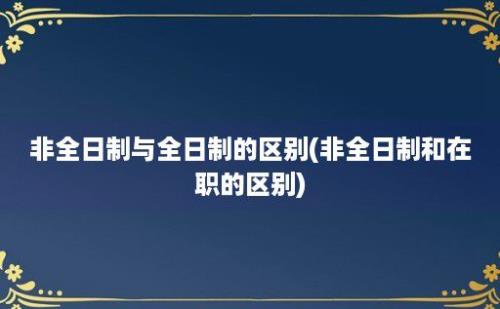 非全日制与全日制的区别(非全日制和在职的区别)